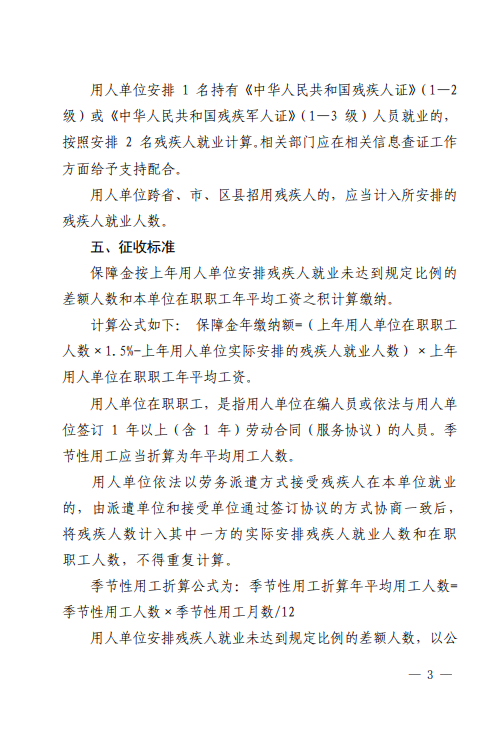 用人单位安排 1 名持有《中华人民共和国残疾人证》（1—2 级）或《中华人民共和国残疾军人证》（1—3 级）人员就业的，按照安排 2 名残疾人就业计算。相关部门应在相关信息查证工作方面给予支持配合。

用人单位跨省、市、区县招用残疾人的，应当计入所安排的残疾人就业人数。

五、征收标准

保障金按上年用人单位安排残疾人就业未达到规定比例的差额人数和本单位在职职工年平均工资之积计算缴纳。

计算公式如下： 保障金年缴纳额=（上年用人单位在职职工人数×1.5%-上年用人单位实际安排的残疾人就业人数）×上年用人单位在职职工年平均工资。

用人单位在职职工，是指用人单位在编人员或依法与用人单位签订 1 年以上（含 1 年）劳动合同（服务协议）的人员。季节性用工应当折算为年平均用工人数。

用人单位依法以劳务派遣方式接受残疾人在本单位就业的，由派遣单位和接受单位通过签订协议的方式协商一致后，将残疾人数计入其中一方的实际安排残疾人就业人数和在职职工人数，不得重复计算。

季节性用工折算公式为：季节性用工折算年平均用工人数=季节性用工人数×季节性用工月数/12

用人单位安排残疾人就业未达到规定比例的差额人数，以公

— 3 —